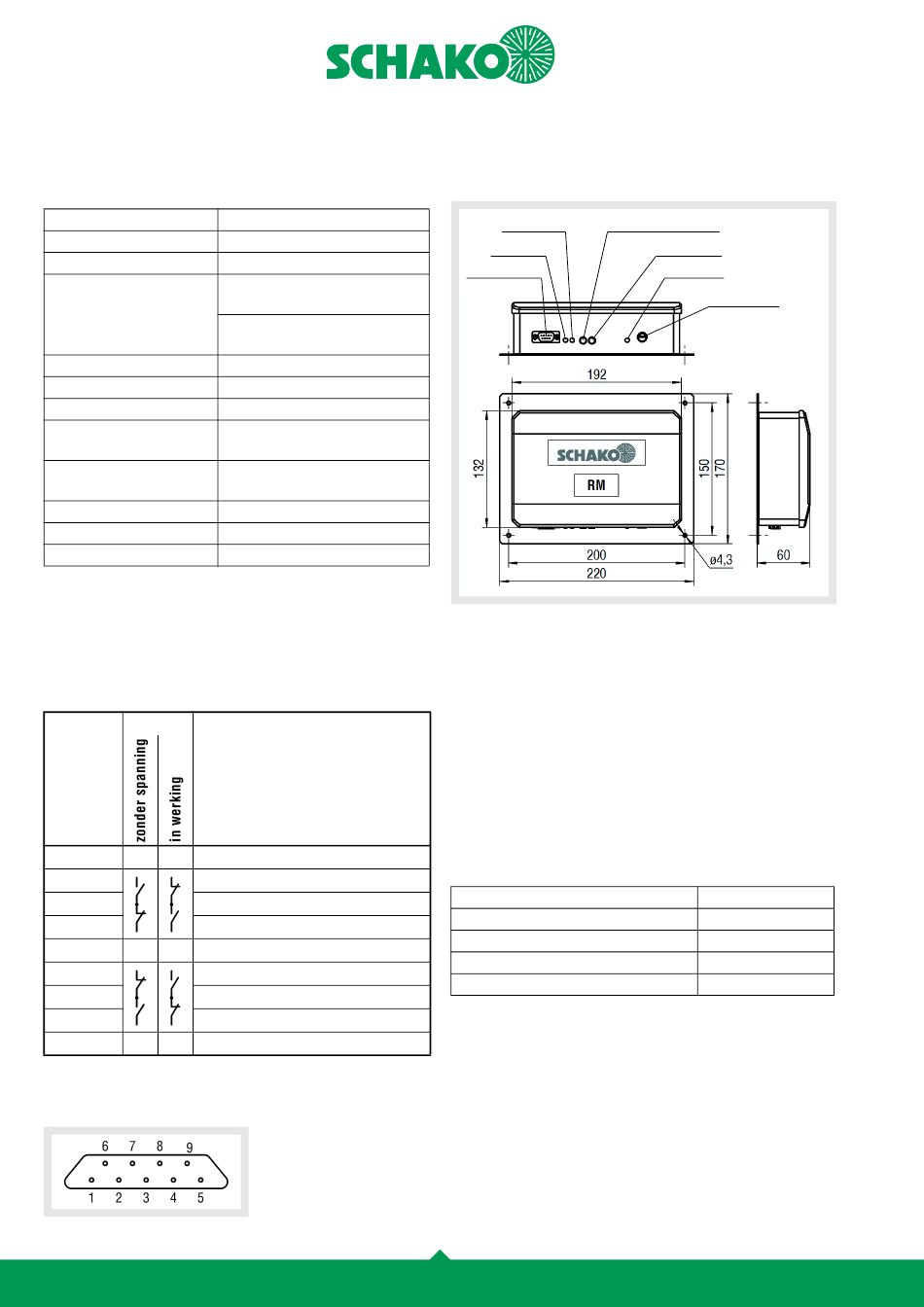 SCHAKO

192

132

SCHAKO

RM

150

170

200

ø4,3

220

60

zonder spanning

in werking

6 7 8 9

1 2 3 4 5